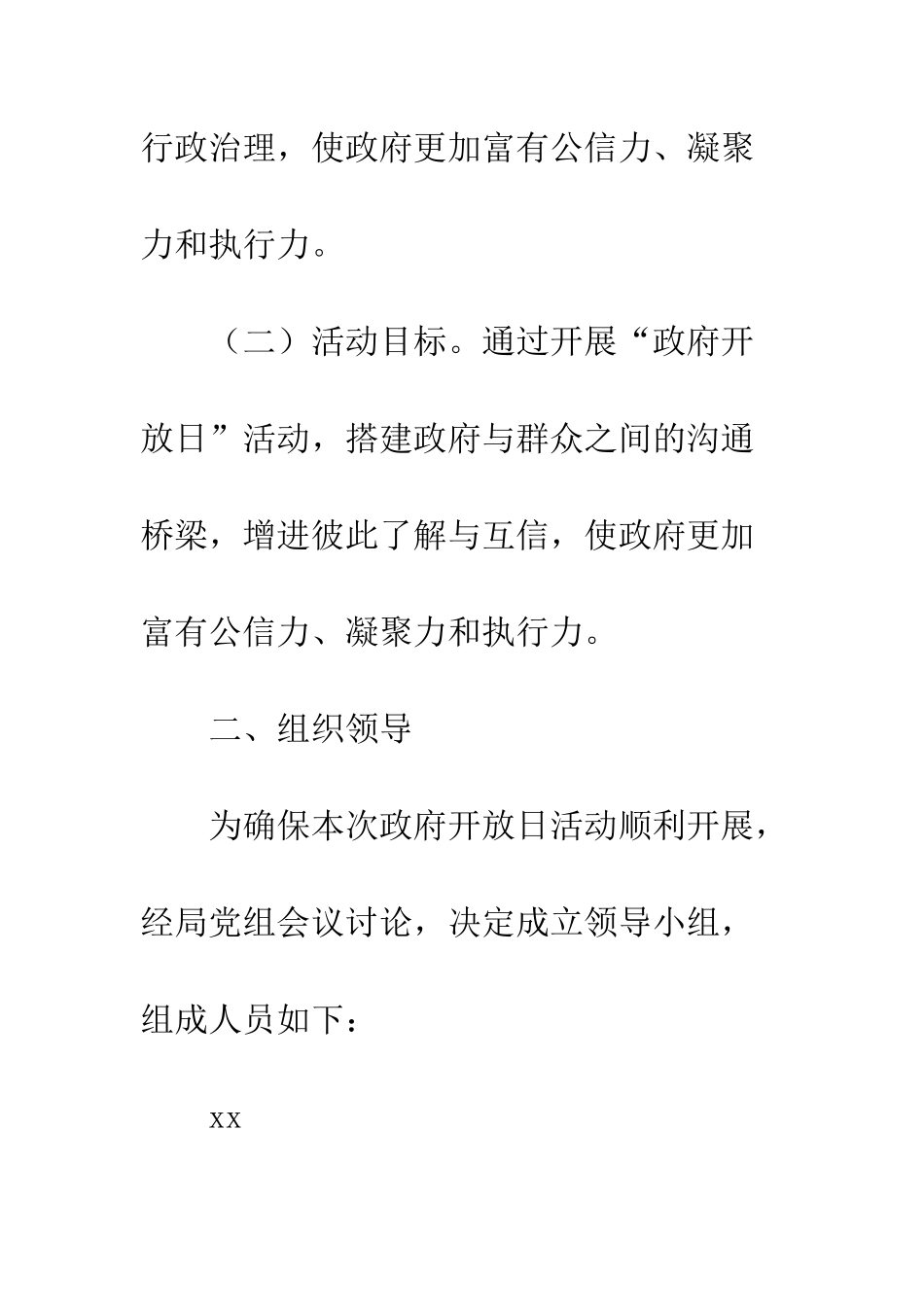 行政治理，使政府更加富有公信力、凝聚力和执行力。

（二）活动目标。通过开展“政府开放日”活动，搭建政府与群众之间的沟通桥梁，增进彼此了解与互信，使政府更加富有公信力、凝聚力和执行力。

二、组织领导

为确保本次政府开放日活动顺利开展，经局党组会议讨论，决定成立领导小组，组成人员如下：

xx